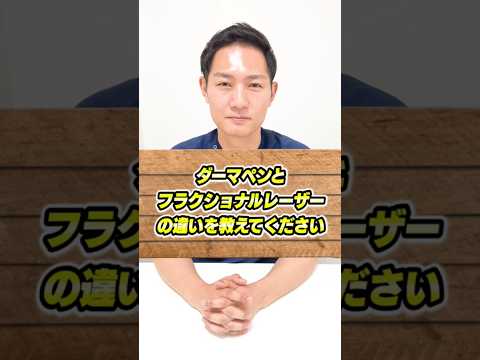 ダーマペンと
フラクショナルレーザー
の違いを教えてください